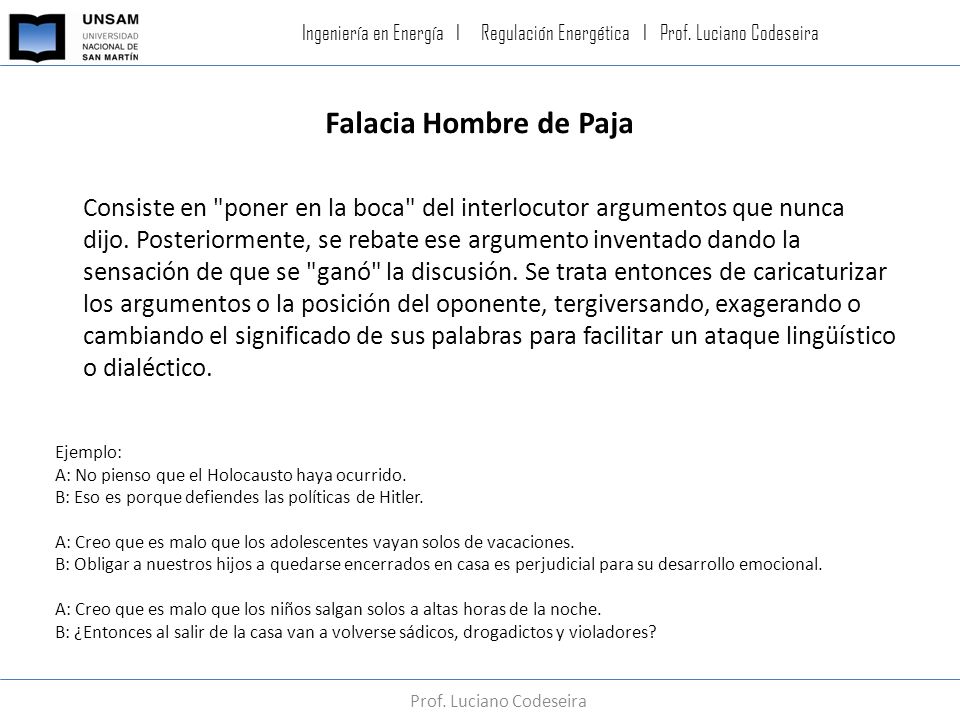 UNSAM
UNIVERSIDAD NACIONAL DE SAN MARTÍN

Ingeniería en Energía | Regulación Energética | Prof. Luciano Codeseira

Falacia Hombre de Paja

Consiste en "poner en la boca" del interlocutor argumentos que nunca dijo. Posteriormente, se rebate ese argumento inventado dando la sensación de que se "ganó" la discusión. Se trata entonces de caricaturizar los argumentos o la posición del oponente, tergiversando, exagerando o cambiando el significado de sus palabras para facilitar un ataque lingüístico o dialéctico.

Ejemplo:
A: No pienso que el Holocausto haya ocurrido.
B: Eso es porque defiendes las políticas de Hitler.

A: Creo que es malo que los adolescentes vayan solos de vacaciones.
B: Obligar a nuestros hijos a quedarse encerrados en casa es perjudicial para su desarrollo emocional.

A: Creo que es malo que los niños salgan solos a altas horas de la noche.
B: ¿Entonces al salir de la casa van a volverse sádicos, drogadictos y violadores?

Prof. Luciano Codeseira